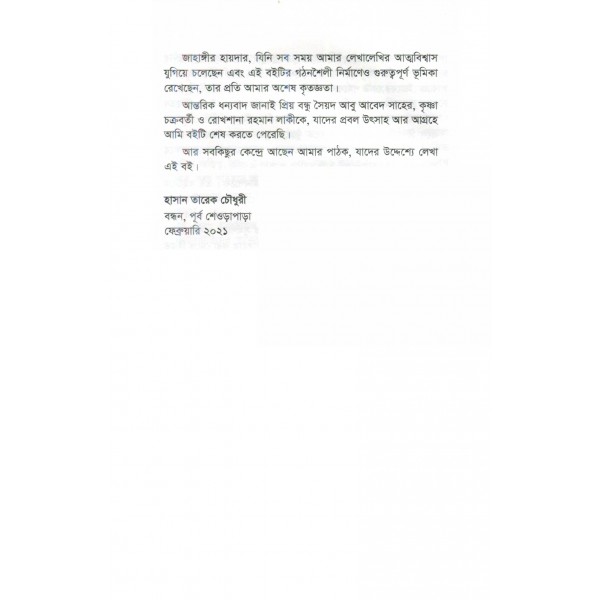 জাহাঙ্গীর হায়দার, যিনি সব সময় আমার লেখালেখির আত্মবিশ্বাস যুগিয়ে চলেছেন এবং এই বইটির গঠনশৈলী নির্মাণেও গুরুত্বপূর্ণ ভূমিকা রেখেছেন, তার প্রতি আমার অশেষ কৃতজ্ঞতা।

আন্তরিক ধন্যবাদ জানাই প্রিয় বন্ধু সৈয়দ আবু আবেদ সাহের, কৃষ্ণা চক্রবর্তী ও রোখশানা রহমান লাকীকে, যাদের প্রবল উৎসাহ আর আগ্রহে আমি বইটি শেষ করতে পেরেছি।

আর সবকিছুর কেন্দ্রে আছেন আমার পাঠক, যাদের উদ্দেশ্যে লেখা এই বই।

হাসান তারেক চৌধুরী
বন্ধন, পূর্ব শেওড়াপাড়া
ফেব্রুয়ারি ২০২১